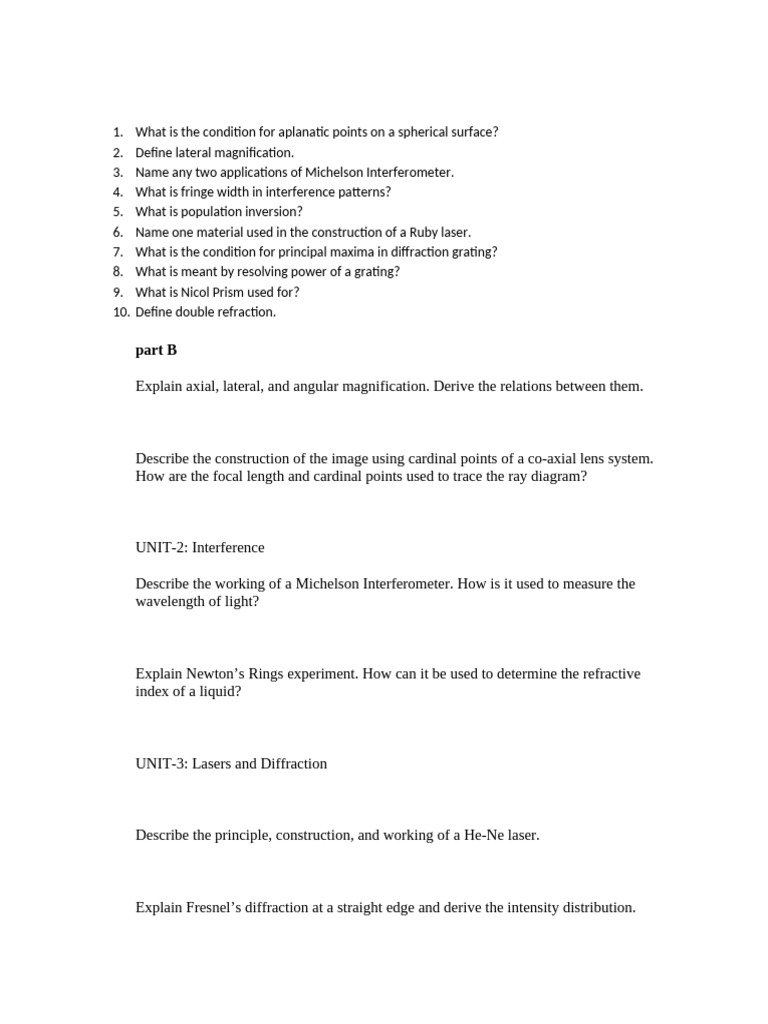 1. What is the condition for aplanatic points on a spherical surface?
2. Define lateral magnification.
3. Name any two applications of Michelson Interferometer.
4. What is fringe width in interference patterns?
5. What is population inversion?
6. Name one material used in the construction of a Ruby laser.
7. What is the condition for principal maxima in diffraction grating?
8. What is meant by resolving power of a grating?
9. What is Nicol Prism used for?
10. Define double refraction.

part B

Explain axial, lateral, and angular magnification. Derive the relations between them.

Describe the construction of the image using cardinal points of a co-axial lens system. How are the focal length and cardinal points used to trace the ray diagram?

UNIT-2: Interference

Describe the working of a Michelson Interferometer. How is it used to measure the wavelength of light?

Explain Newton's Rings experiment. How can it be used to determine the refractive index of a liquid?

UNIT-3: Lasers and Diffraction

Describe the principle, construction, and working of a He-Ne laser.

Explain Fresnel's diffraction at a straight edge and derive the intensity distribution.